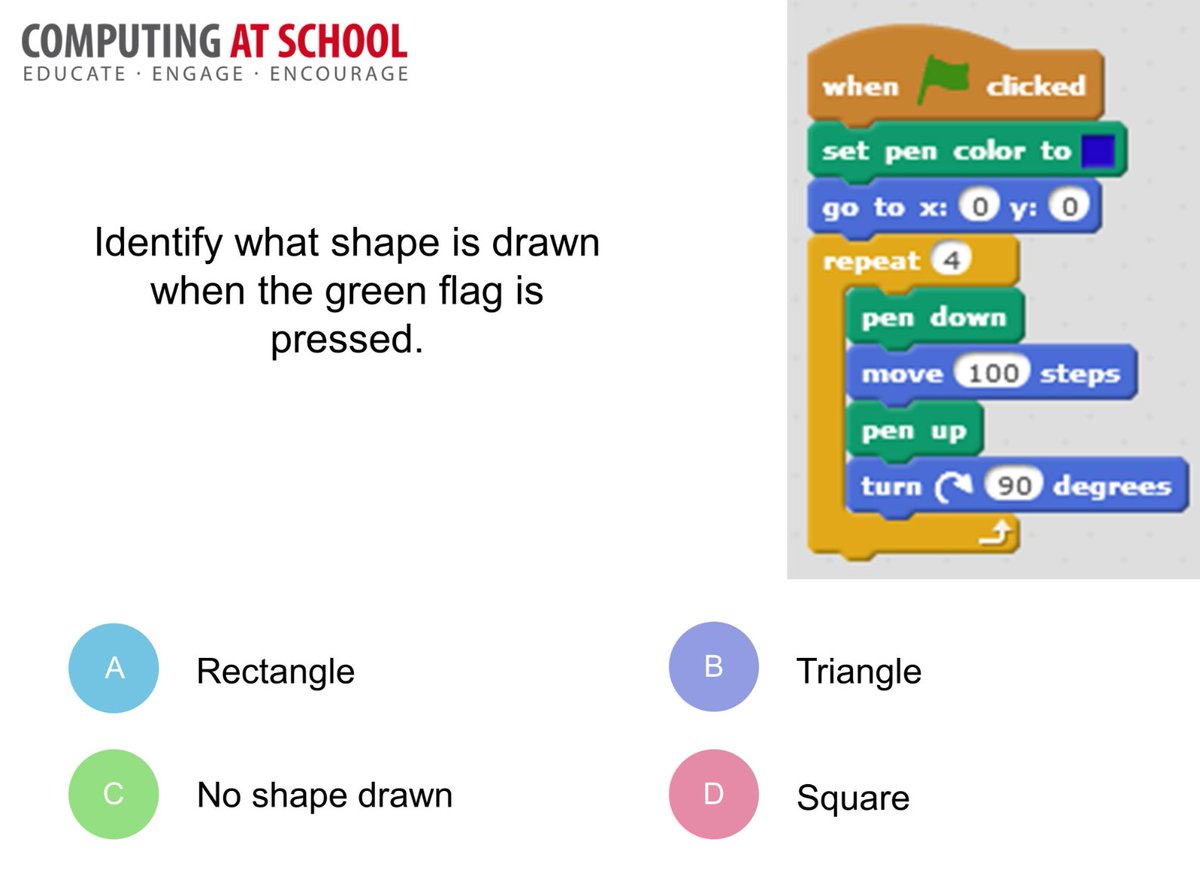 COMPUTING AT SCHOOL
EDUCATE · ENGAGE · ENCOURAGE

Identify what shape is drawn when the green flag is pressed.

when clicked
set pen color to
go to x: 0 y: 0
repeat 4
pen down
move 100 steps
pen up
turn 90 degrees

A Rectangle

B Triangle

C No shape drawn

D Square